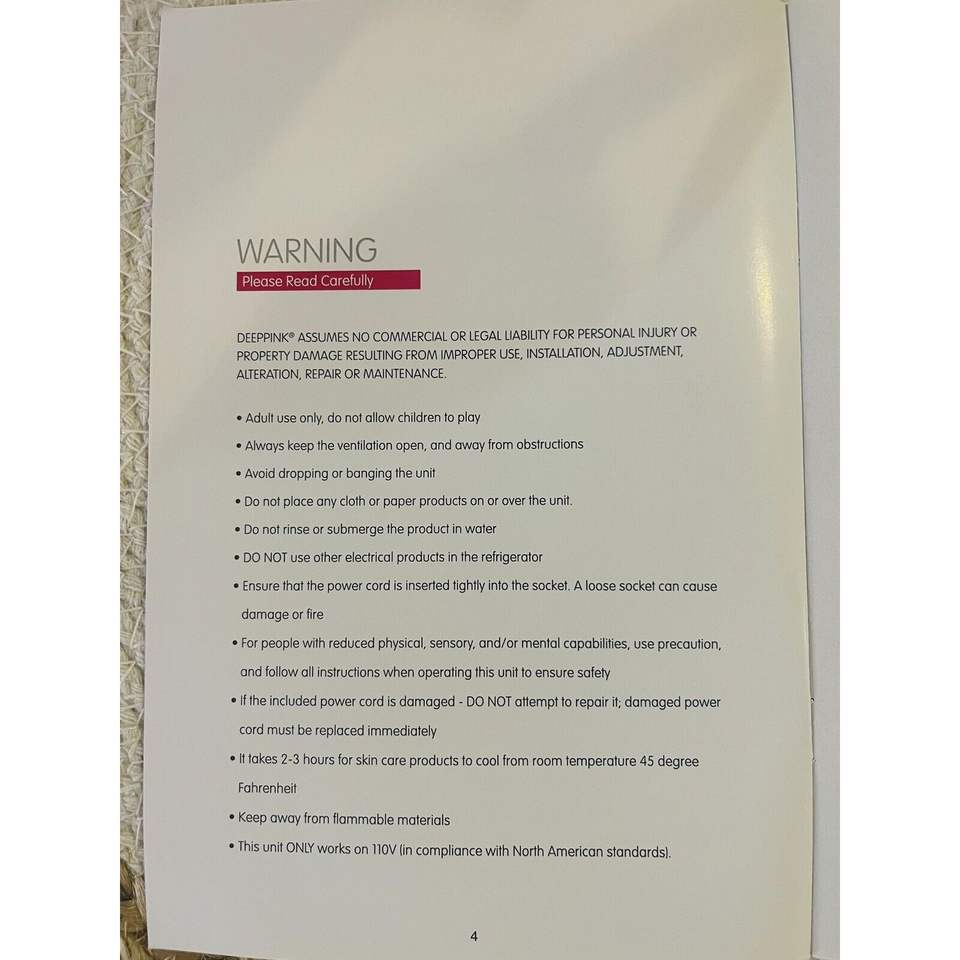 WARNING
Please Read Carefully

DEEPPINK® ASSUMES NO COMMERCIAL OR LEGAL LIABILITY FOR PERSONAL INJURY OR PROPERTY DAMAGE RESULTING FROM IMPROPER USE, INSTALLATION, ADJUSTMENT, ALTERATION, REPAIR OR MAINTENANCE.

• Adult use only, do not allow children to play
• Always keep the ventilation open, and away from obstructions
• Avoid dropping or banging the unit
• Do not place any cloth or paper products on or over the unit.
• Do not rinse or submerge the product in water
• DO NOT use other electrical products in the refrigerator
• Ensure that the power cord is inserted tightly into the socket. A loose socket can cause damage or fire
• For people with reduced physical, sensory, and/or mental capabilities, use precaution, and follow all instructions when operating this unit to ensure safety
• If the included power cord is damaged - DO NOT attempt to repair it; damaged power cord must be replaced immediately
• It takes 2-3 hours for skin care products to cool from room temperature 45 degree Fahrenheit
• Keep away from flammable materials
• This unit ONLY works on 110V (in compliance with North American standards).

4